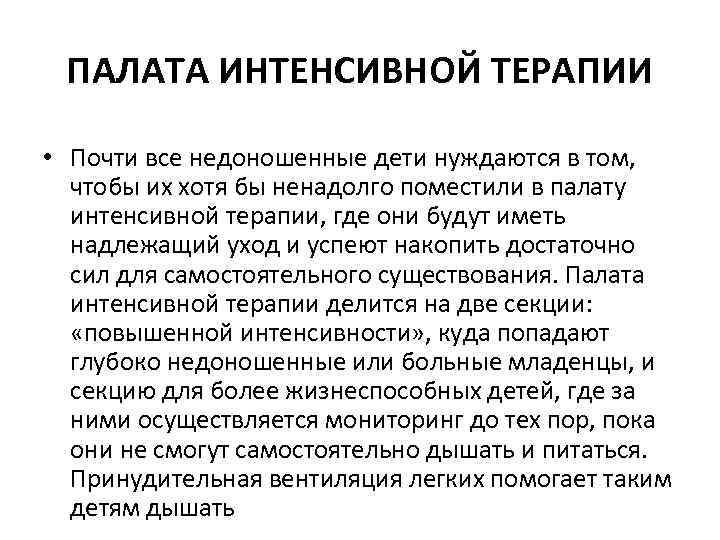 ПАЛАТА ИНТЕНСИВНОЙ ТЕРАПИИ

• Почти все недоношенные дети нуждаются в том, чтобы их хотя бы ненадолго поместили в палату интенсивной терапии, где они будут иметь надлежащий уход и успеют накопить достаточно сил для самостоятельного существования. Палата интенсивной терапии делится на две секции: «повышенной интенсивности», куда попадают глубоко недоношенные или больные младенцы, и секцию для более жизнеспособных детей, где за ними осуществляется мониторинг до тех пор, пока они не смогут самостоятельно дышать и питаться. Принудительная вентиляция легких помогает таким детям дышать